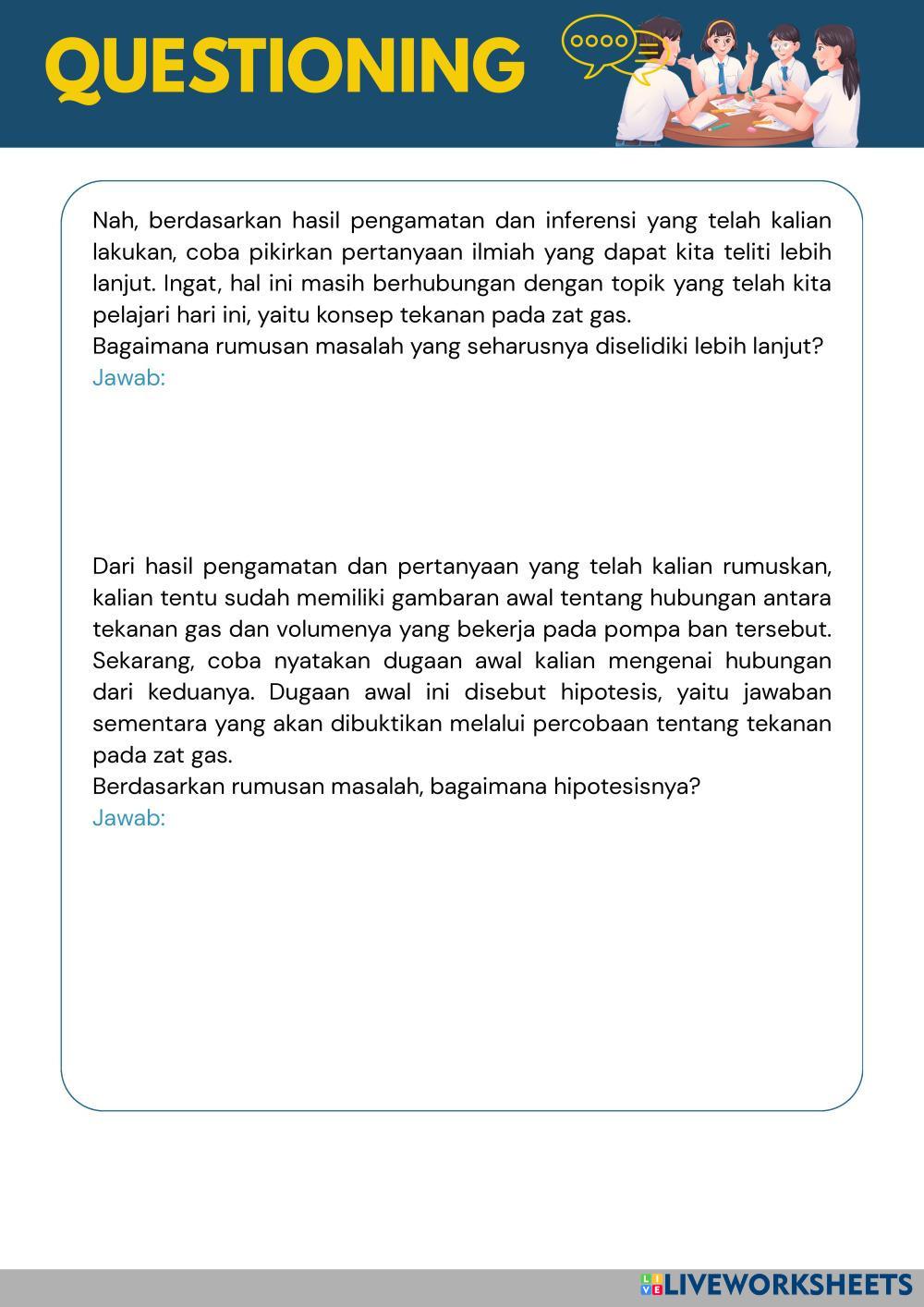 QUESTIONING

Nah, berdasarkan hasil pengamatan dan inferensi yang telah kalian lakukan, coba pikirkan pertanyaan ilmiah yang dapat kita teliti lebih lanjut. Ingat, hal ini masih berhubungan dengan topik yang telah kita pelajari hari ini, yaitu konsep tekanan pada zat gas.
Bagaimana rumusan masalah yang seharusnya diselidiki lebih lanjut?
Jawab:

Dari hasil pengamatan dan pertanyaan yang telah kalian rumuskan, kalian tentu sudah memiliki gambaran awal tentang hubungan antara tekanan gas dan volumenya yang bekerja pada pompa ban tersebut. Sekarang, coba nyatakan dugaan awal kalian mengenai hubungan dari keduanya. Dugaan awal ini disebut hipotesis, yaitu jawaban sementara yang akan dibuktikan melalui percobaan tentang tekanan pada zat gas.
Berdasarkan rumusan masalah, bagaimana hipotesisnya?
Jawab:

LIVEWORKSHEETS